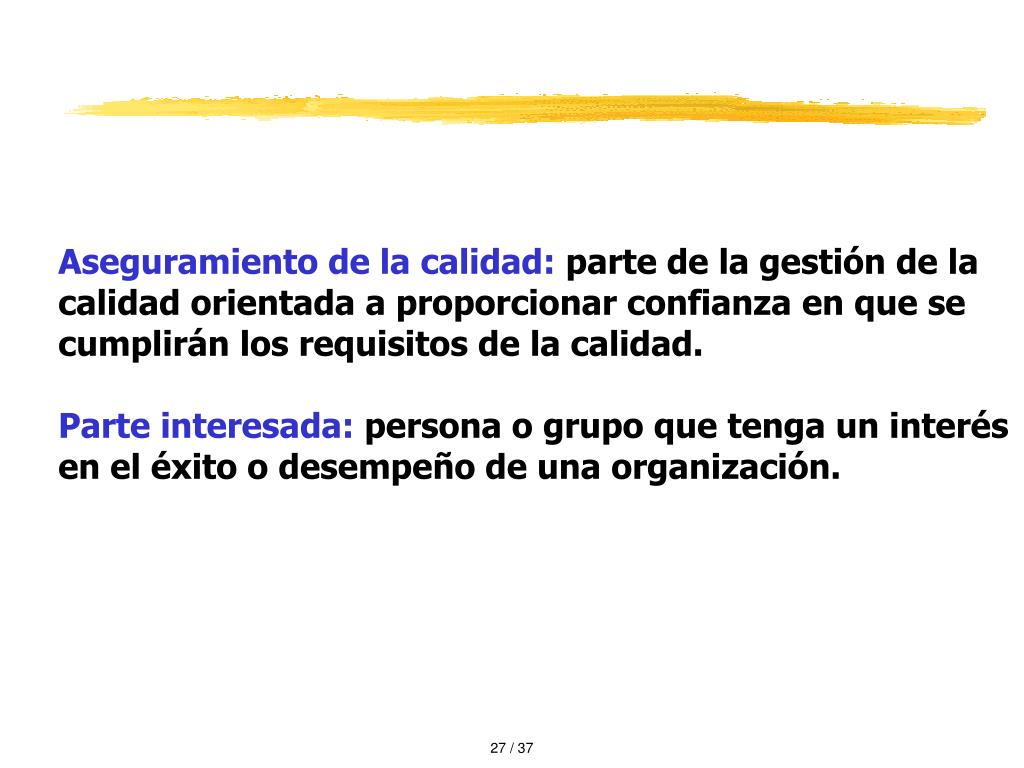 Aseguramiento de la calidad: parte de la gestión de la calidad orientada a proporcionar confianza en que se cumplirán los requisitos de la calidad.

Parte interesada: persona o grupo que tenga un interés en el éxito o desempeño de una organización.

27 / 37